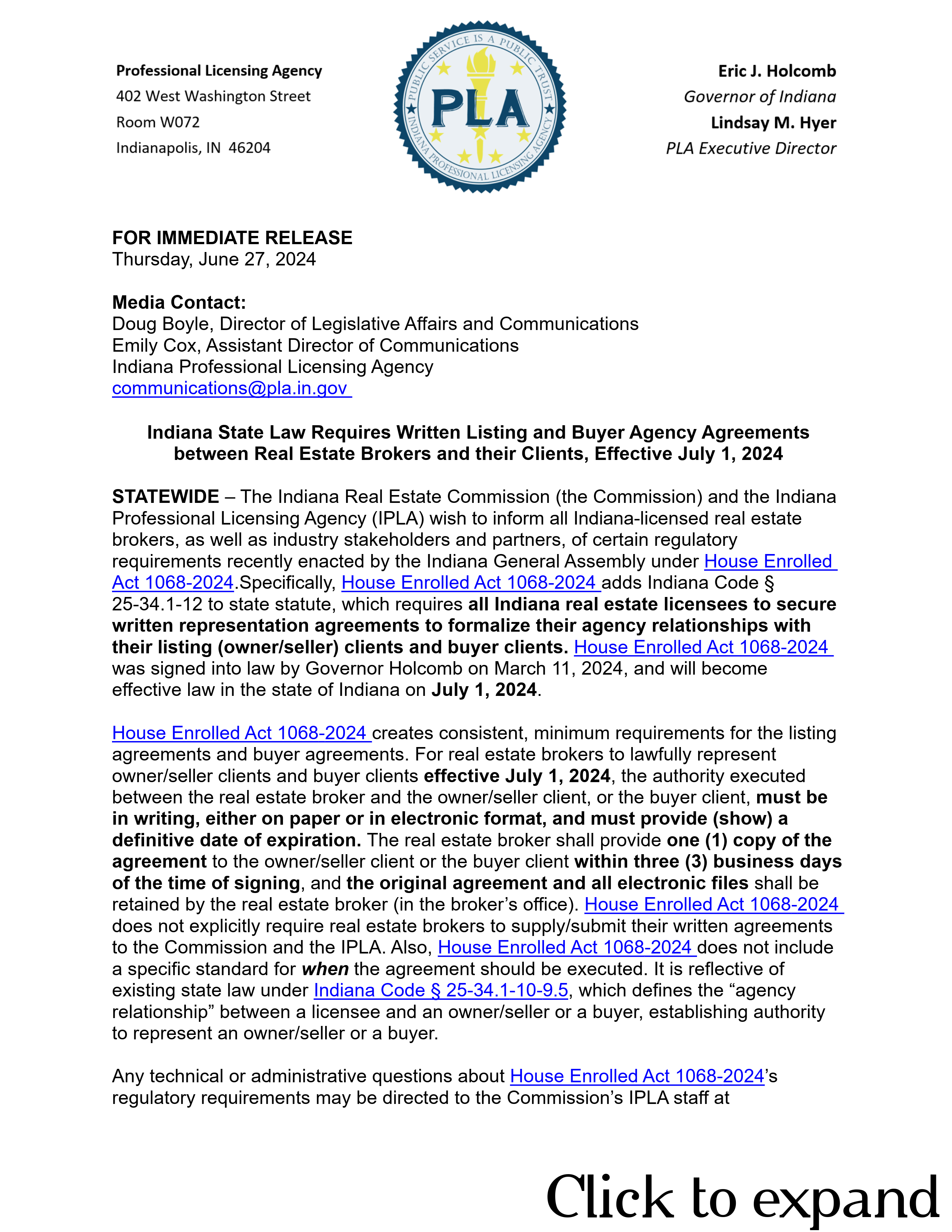 Professional Licensing Agency
402 West Washington Street
Room W072
Indianapolis, IN 46204

PUBLIC SERVICE IS A PUBLIC TRUST
PLA
INDIANA PROFESSIONAL LICENSING AGENCY

Eric J. Holcomb
Governor of Indiana
Lindsay M. Hyer
PLA Executive Director

FOR IMMEDIATE RELEASE
Thursday, June 27, 2024

Media Contact:
Doug Boyle, Director of Legislative Affairs and Communications
Emily Cox, Assistant Director of Communications
Indiana Professional Licensing Agency
communications@pla.in.gov

Indiana State Law Requires Written Listing and Buyer Agency Agreements between Real Estate Brokers and their Clients, Effective July 1, 2024

STATEWIDE – The Indiana Real Estate Commission (the Commission) and the Indiana Professional Licensing Agency (IPLA) wish to inform all Indiana-licensed real estate brokers, as well as industry stakeholders and partners, of certain regulatory requirements recently enacted by the Indiana General Assembly under House Enrolled Act 1068-2024.Specifically, House Enrolled Act 1068-2024 adds Indiana Code § 25-34.1-12 to state statute, which requires all Indiana real estate licensees to secure written representation agreements to formalize their agency relationships with their listing (owner/seller) clients and buyer clients. House Enrolled Act 1068-2024 was signed into law by Governor Holcomb on March 11, 2024, and will become effective law in the state of Indiana on July 1, 2024.

House Enrolled Act 1068-2024 creates consistent, minimum requirements for the listing agreements and buyer agreements. For real estate brokers to lawfully represent owner/seller clients and buyer clients effective July 1, 2024, the authority executed between the real estate broker and the owner/seller client, or the buyer client, must be in writing, either on paper or in electronic format, and must provide (show) a definitive date of expiration. The real estate broker shall provide one (1) copy of the agreement to the owner/seller client or the buyer client within three (3) business days of the time of signing, and the original agreement and all electronic files shall be retained by the real estate broker (in the broker's office). House Enrolled Act 1068-2024 does not explicitly require real estate brokers to supply/submit their written agreements to the Commission and the IPLA. Also, House Enrolled Act 1068-2024 does not include a specific standard for when the agreement should be executed. It is reflective of existing state law under Indiana Code § 25-34.1-10-9.5, which defines the "agency relationship" between a licensee and an owner/seller or a buyer, establishing authority to represent an owner/seller or a buyer.

Any technical or administrative questions about House Enrolled Act 1068-2024's regulatory requirements may be directed to the Commission's IPLA staff at

Click to expand